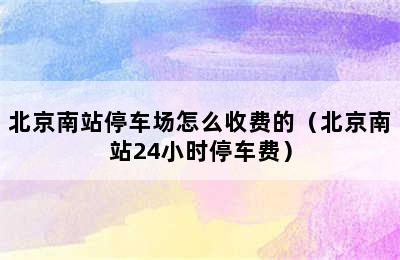 北京南站停车场怎么收费的（北京南站24小时停车费）